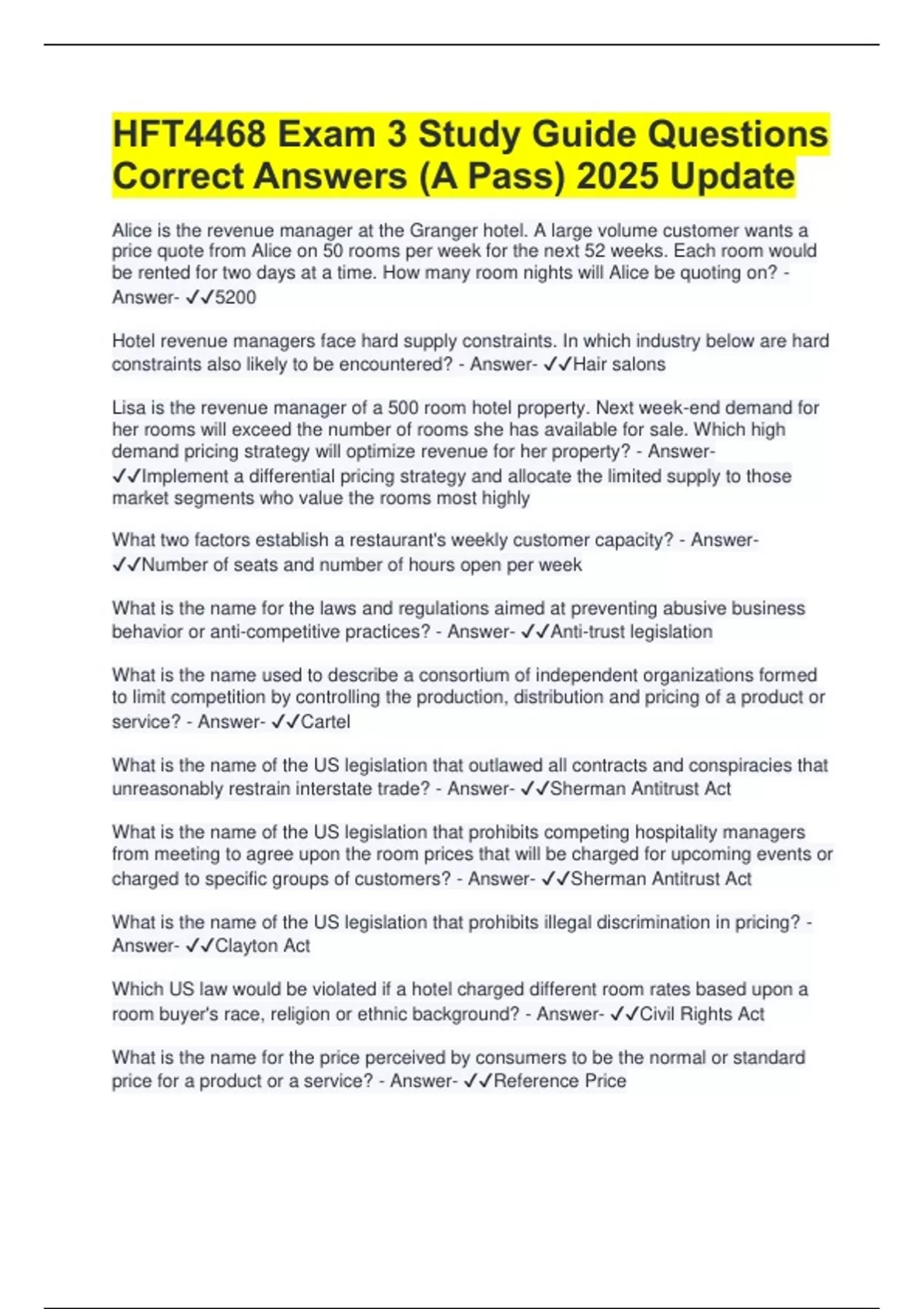 HFT4468 Exam 3 Study Guide Questions Correct Answers (A Pass) 2025 Update

Alice is the revenue manager at the Granger hotel. A large volume customer wants a price quote from Alice on 50 rooms per week for the next 52 weeks. Each room would be rented for two days at a time. How many room nights will Alice be quoting on? - Answer- ✓✓5200

Hotel revenue managers face hard supply constraints. In which industry below are hard constraints also likely to be encountered? - Answer- ✓✓Hair salons

Lisa is the revenue manager of a 500 room hotel property. Next week-end demand for her rooms will exceed the number of rooms she has available for sale. Which high demand pricing strategy will optimize revenue for her property? - Answer- ✓✓Implement a differential pricing strategy and allocate the limited supply to those market segments who value the rooms most highly

What two factors establish a restaurant's weekly customer capacity? - Answer- ✓✓Number of seats and number of hours open per week

What is the name for the laws and regulations aimed at preventing abusive business behavior or anti-competitive practices? - Answer- ✓✓Anti-trust legislation

What is the name used to describe a consortium of independent organizations formed to limit competition by controlling the production, distribution and pricing of a product or service? - Answer- ✓✓Cartel

What is the name of the US legislation that outlawed all contracts and conspiracies that unreasonably restrain interstate trade? - Answer- ✓✓Sherman Antitrust Act

What is the name of the US legislation that prohibits competing hospitality managers from meeting to agree upon the room prices that will be charged for upcoming events or charged to specific groups of customers? - Answer- ✓✓Sherman Antitrust Act

What is the name of the US legislation that prohibits illegal discrimination in pricing? - Answer- ✓✓Clayton Act

Which US law would be violated if a hotel charged different room rates based upon a room buyer's race, religion or ethnic background? - Answer- ✓✓Civil Rights Act

What is the name for the price perceived by consumers to be the normal or standard price for a product or a service? - Answer- ✓✓Reference Price